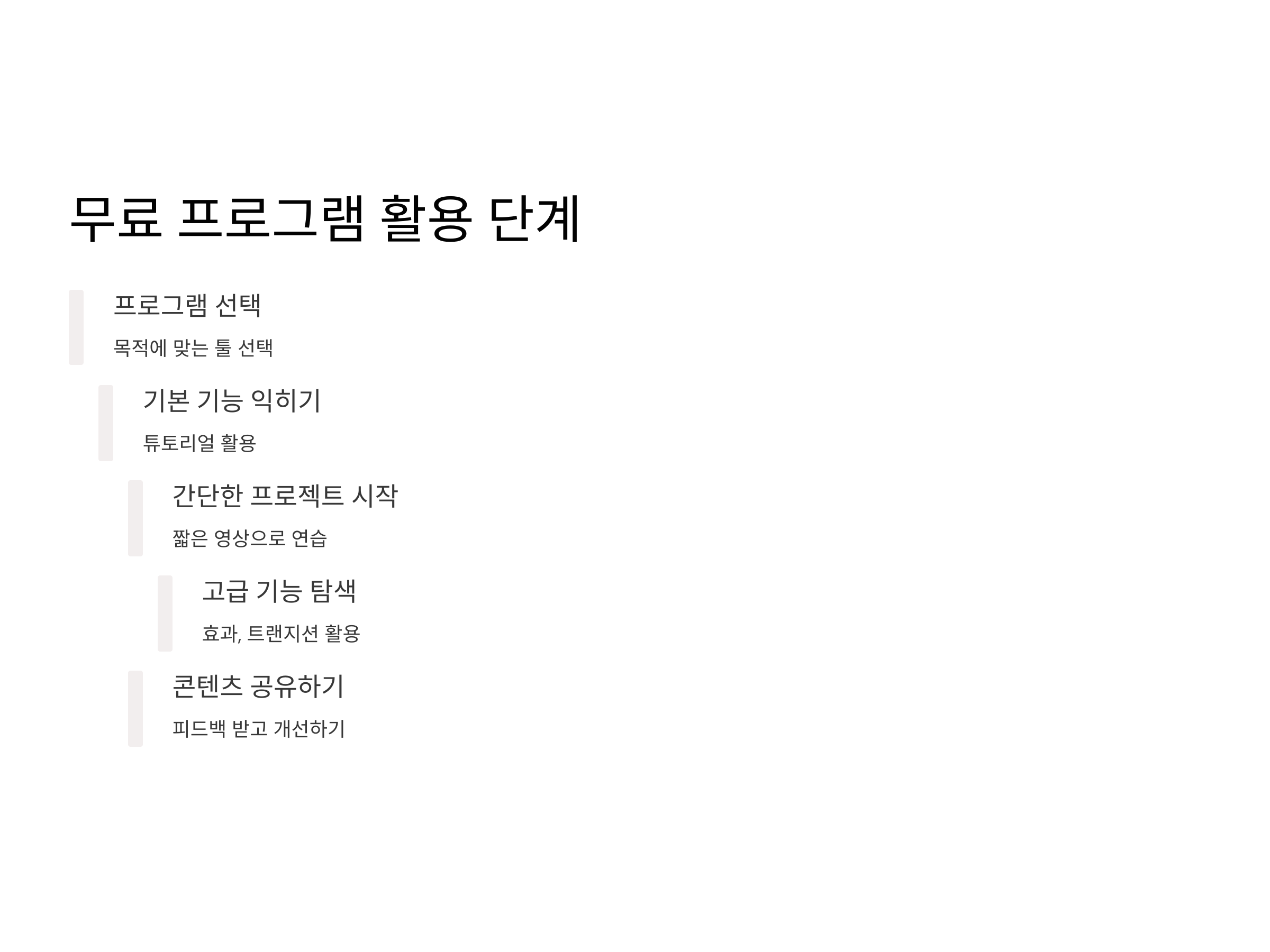 무료 프로그램 활용 단계

프로그램 선택

목적에 맞는 툴 선택

기본 기능 익히기

튜토리얼 활용

간단한 프로젝트 시작

짧은 영상으로 연습

고급 기능 탐색

효과, 트랜지션 활용

콘텐츠 공유하기

피드백 받고 개선하기